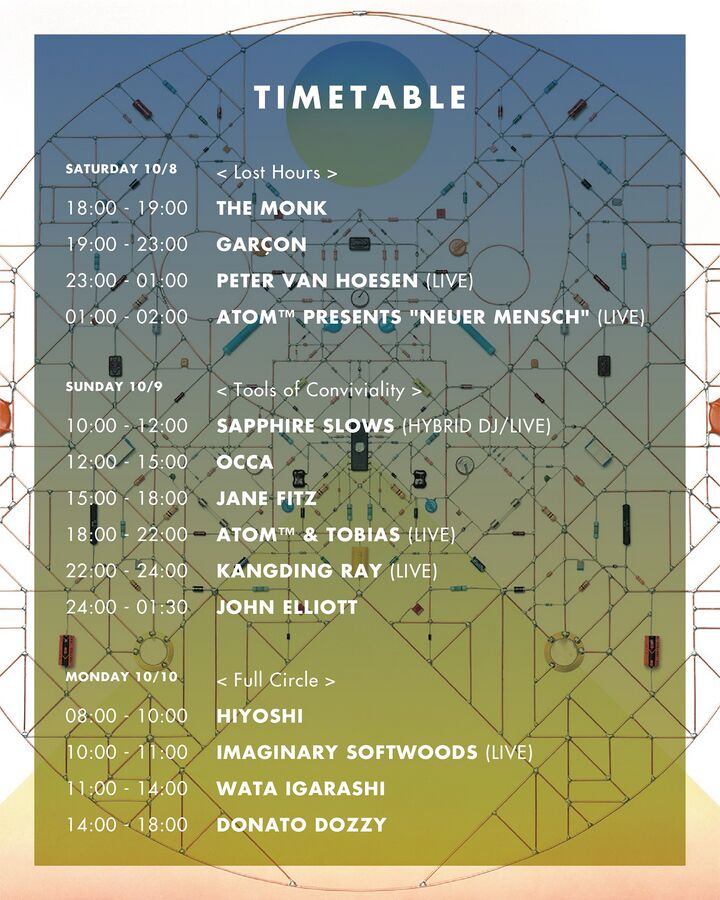 TIMETABLE

SATURDAY 10/8 < Lost Hours >

18:00 - 19:00 THE MONK

19:00 - 23:00 GARÇON

23:00 - 01:00 PETER VAN HOESEN (LIVE)

01:00 - 02:00 ATOM™ PRESENTS "NEUER MENSCH" (LIVE)

SUNDAY 10/9 < Tools of Conviviality >

10:00 - 12:00 SAPPHIRE SLOWS (HYBRID DJ/LIVE)

12:00 - 15:00 OCCA

15:00 - 18:00 JANE FITZ

18:00 - 22:00 ATOM™ & TOBIAS (LIVE)

22:00 - 24:00 KANGDING RAY (LIVE)

24:00 - 01:30 JOHN ELLIOTT

MONDAY 10/10 < Full Circle >

08:00 - 10:00 HIYOSHI

10:00 - 11:00 IMAGINARY SOFTWOODS (LIVE)

11:00 - 14:00 WATA IGARASHI

14:00 - 18:00 DONATO DOZZY